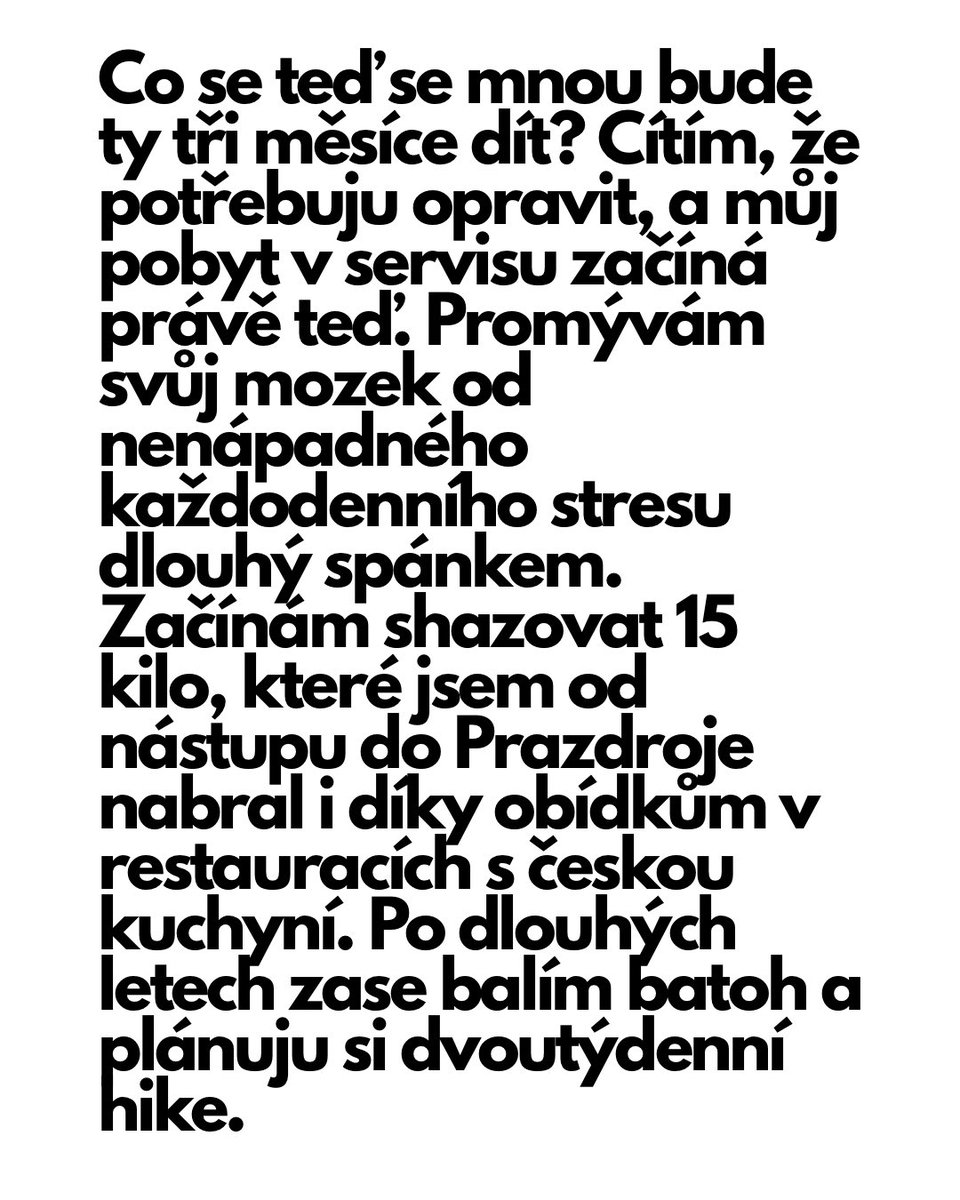 Co se teď se mnou bude ty tři měsíce dít? Cítím, že potřebuju opravit, a můj pobyt v servisu začíná právě teď. Promývám svůj mozek od nenápadného každodenního stresu dlouhý spánkem. Začínám shazovat 15 kilo, které jsem od nástupu do Prazdroje nabral i díky obídkům v restauracích s českou kuchyní. Po dlouhých letech zase balím batoh a plánuju si dvoutýdenní hike.